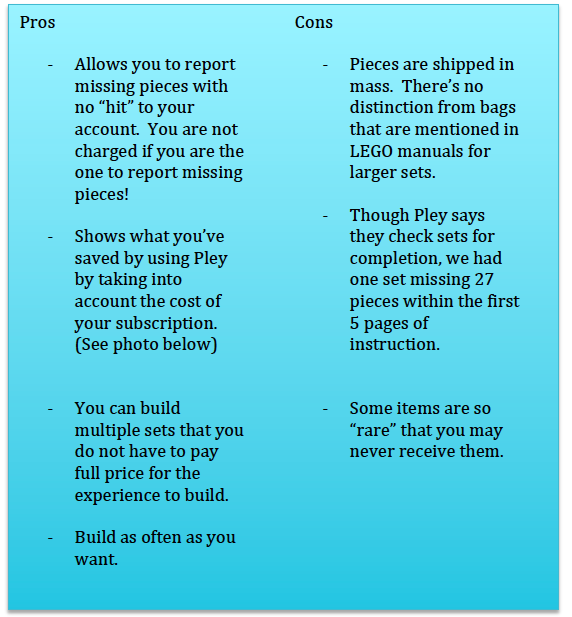 Pros

- Allows you to report missing pieces with no “hit” to your account. You are not charged if you are the one to report missing pieces!

- Shows what you’ve saved by using Pley by taking into account the cost of your subscription. (See photo below)

- You can build multiple sets that you do not have to pay full price for the experience to build.

- Build as often as you want.

Cons

- Pieces are shipped in mass. There’s no distinction from bags that are mentioned in LEGO manuals for larger sets.

- Though Pley says they check sets for completion, we had one set missing 27 pieces within the first 5 pages of instruction.

- Some items are so “rare” that you may never receive them.